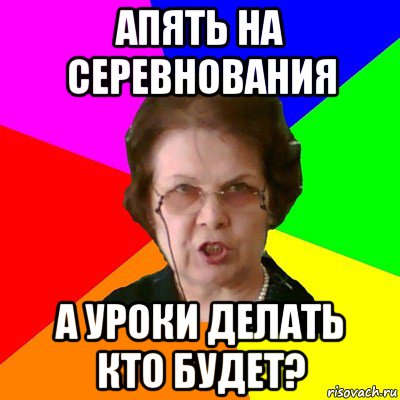 АПЯТЬ НА СЕРЕВНОВАНИЯ

А УРОКИ ДЕЛАТЬ КТО БУДЕТ?

risovach.ru